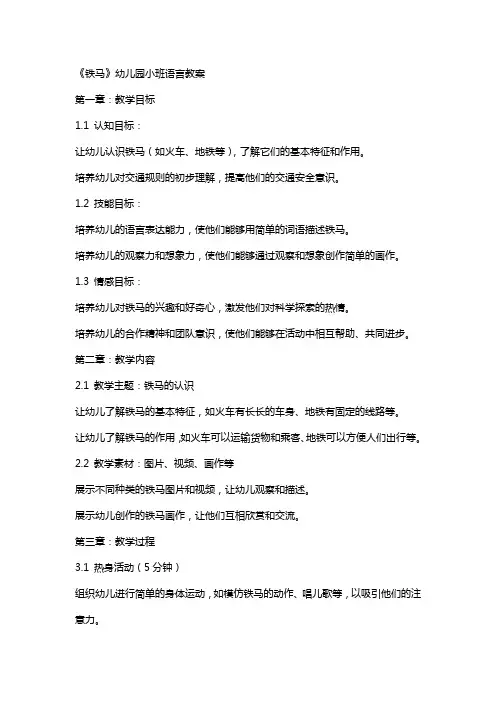 《铁马》幼儿园小班语言教案

第一章：教学目标

1.1 认知目标：

让幼儿认识铁马（如火车、地铁等），了解它们的基本特征和作用。

培养幼儿对交通规则的初步理解，提高他们的交通安全意识。

1.2 技能目标：

培养幼儿的语言表达能力，使他们能够用简单的词语描述铁马。

培养幼儿的观察力和想象力，使他们能够通过观察和想象创作简单的画作。

1.3 情感目标：

培养幼儿对铁马的兴趣和好奇心，激发他们对科学探索的热情。

培养幼儿的合作精神和团队意识，使他们能够在活动中相互帮助、共同进步。

第二章：教学内容

2.1 教学主题：铁马的认识

让幼儿了解铁马的基本特征，如火车有长长的车身、地铁有固定的线路等。

让幼儿了解铁马的作用，如火车可以运输货物和乘客、地铁可以方便人们出行等。

2.2 教学素材：图片、视频、画作等

展示不同种类的铁马图片和视频，让幼儿观察和描述。

展示幼儿创作的铁马画作，让他们互相欣赏和交流。

第三章：教学过程

3.1 热身活动（5分钟）

组织幼儿进行简单的身体运动，如模仿铁马的动作、唱儿歌等，以吸引他们的注意力。